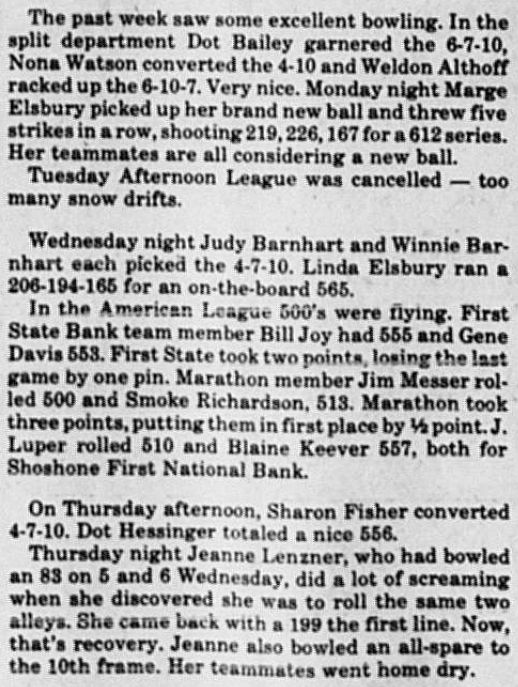 The past week saw some excellent bowling. In the split department Dot Bailey garnered the 6-7-10, Nona Watson converted the 4-10 and Weldon Althoff racked up the 6-10-7. Very nice. Monday night Marge Elsbury picked up her brand new ball and threw five strikes in a row, shooting 219, 226, 167 for a 612 series. Her teammates are all considering a new ball.

Tuesday Afternoon League was cancelled — too many snow drifts.

Wednesday night Judy Barnhart and Winnie Barnhart each picked the 4-7-10. Linda Elsbury ran a 206-194-165 for an on-the-board 565.

In the American League 500's were flying. First State Bank team member Bill Joy had 555 and Gene Davis 553. First State took two points, losing the last game by one pin. Marathon member Jim Messer rolled 500 and Smoke Richardson, 513. Marathon took three points, putting them in first place by ½ point. J. Luper rolled 510 and Blaine Keever 557, both for Shoshone First National Bank.

On Thursday afternoon, Sharon Fisher converted 4-7-10. Dot Hessinger totaled a nice 556.

Thursday night Jeanne Lenzner, who had bowled an 83 on 5 and 6 Wednesday, did a lot of screaming when she discovered she was to roll the same two alleys. She came back with a 199 the first line. Now, that's recovery. Jeanne also bowled an all-spare to the 10th frame. Her teammates went home dry.